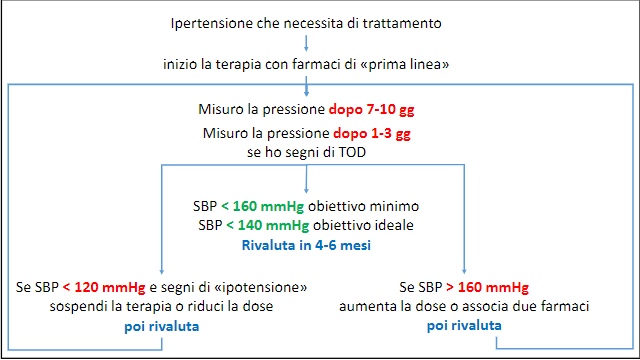 Ipertensione che necessita di trattamento

inizio la terapia con farmaci di «prima linea»

Misuro la pressione dopo 7-10 gg

Misuro la pressione dopo 1-3 gg se ho segni di TOD

SBP < 160 mmHg obiettivo minimo
SBP < 140 mmHg obiettivo ideale
Rivaluta in 4-6 mesi

Se SBP < 120 mmHg e segni di «ipotensione» sospendi la terapia o riduci la dose
poi rivaluta

Se SBP > 160 mmHg
aumenta la dose o associa due farmaci
poi rivaluta